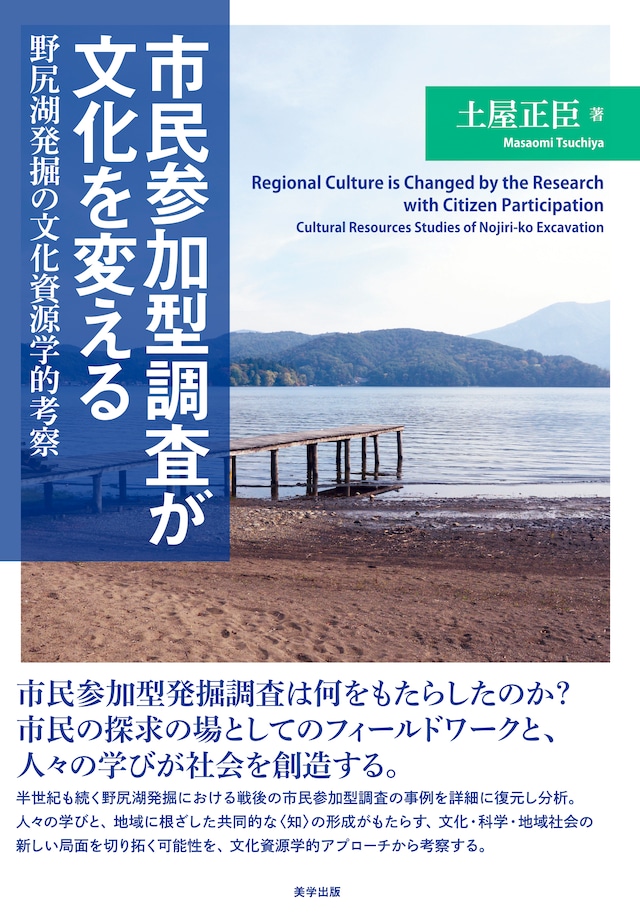 市民参加型調査が文化を変える

野尻湖発掘の文化資源学的考察

土屋正臣 著

Masaomi Tsuchiya

Regional Culture is Changed by the Research with Citizen Participation

Cultural Resources Studies of Nojiri-ko Excavation

市民参加型発掘調査は何をもたらしたのか？
市民の探求の場としてのフィールドワークと、
人々の学びが社会を創造する。

半世紀も続く野尻湖発掘における戦後の市民参加型調査の事例を詳細に復元し分析。人々の学びと、地域に根ざした共同的な〈知〉の形成がもたらす、文化・科学・地域社会の新しい局面を切り拓く可能性を、文化資源学的アプローチから考察する。

美学出版